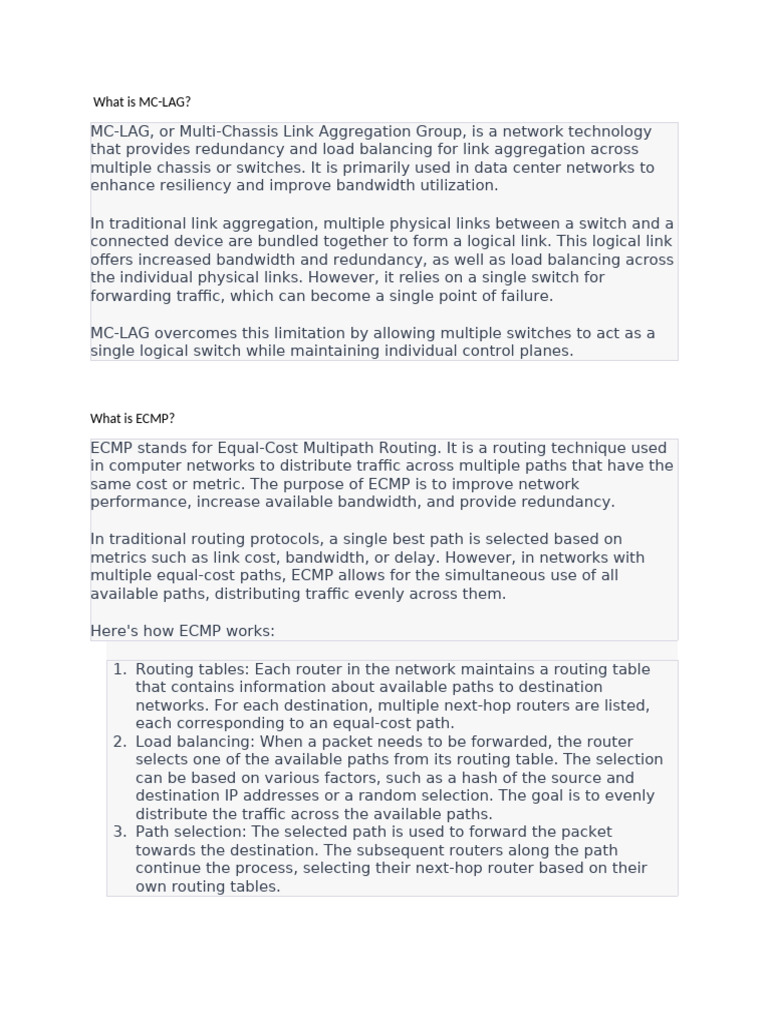 What is MC-LAG?

MC-LAG, or Multi-Chassis Link Aggregation Group, is a network technology that provides redundancy and load balancing for link aggregation across multiple chassis or switches. It is primarily used in data center networks to enhance resiliency and improve bandwidth utilization.

In traditional link aggregation, multiple physical links between a switch and a connected device are bundled together to form a logical link. This logical link offers increased bandwidth and redundancy, as well as load balancing across the individual physical links. However, it relies on a single switch for forwarding traffic, which can become a single point of failure.

MC-LAG overcomes this limitation by allowing multiple switches to act as a single logical switch while maintaining individual control planes.

What is ECMP?

ECMP stands for Equal-Cost Multipath Routing. It is a routing technique used in computer networks to distribute traffic across multiple paths that have the same cost or metric. The purpose of ECMP is to improve network performance, increase available bandwidth, and provide redundancy.

In traditional routing protocols, a single best path is selected based on metrics such as link cost, bandwidth, or delay. However, in networks with multiple equal-cost paths, ECMP allows for the simultaneous use of all available paths, distributing traffic evenly across them.

Here's how ECMP works:

1. Routing tables: Each router in the network maintains a routing table that contains information about available paths to destination networks. For each destination, multiple next-hop routers are listed, each corresponding to an equal-cost path.
2. Load balancing: When a packet needs to be forwarded, the router selects one of the available paths from its routing table. The selection can be based on various factors, such as a hash of the source and destination IP addresses or a random selection. The goal is to evenly distribute the traffic across the available paths.
3. Path selection: The selected path is used to forward the packet towards the destination. The subsequent routers along the path continue the process, selecting their next-hop router based on their own routing tables.